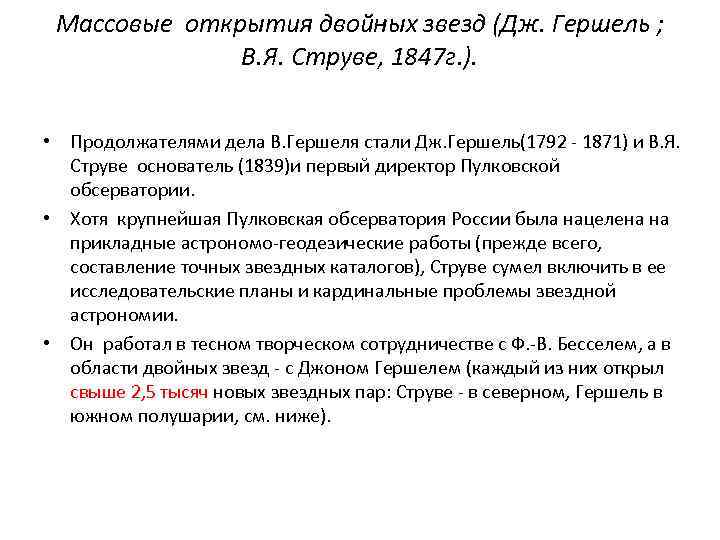 Массовые открытия двойных звезд (Дж. Гершель ; В.Я. Струве, 1847г.).

• Продолжателями дела В.Гершеля стали Дж.Гершель(1792 - 1871) и В.Я. Струве основатель (1839)и первый директор Пулковской обсерватории.

• Хотя крупнейшая Пулковская обсерватория России была нацелена на прикладные астрономо-геодезические работы (прежде всего, составление точных звездных каталогов), Струве сумел включить в ее исследовательские планы и кардинальные проблемы звездной астрономии.

• Он работал в тесном творческом сотрудничестве с Ф.-В. Бесселем, а в области двойных звезд - с Джоном Гершелем (каждый из них открыл свыше 2,5 тысяч новых звездных пар: Струве - в северном, Гершель в южном полушарии, см. ниже).